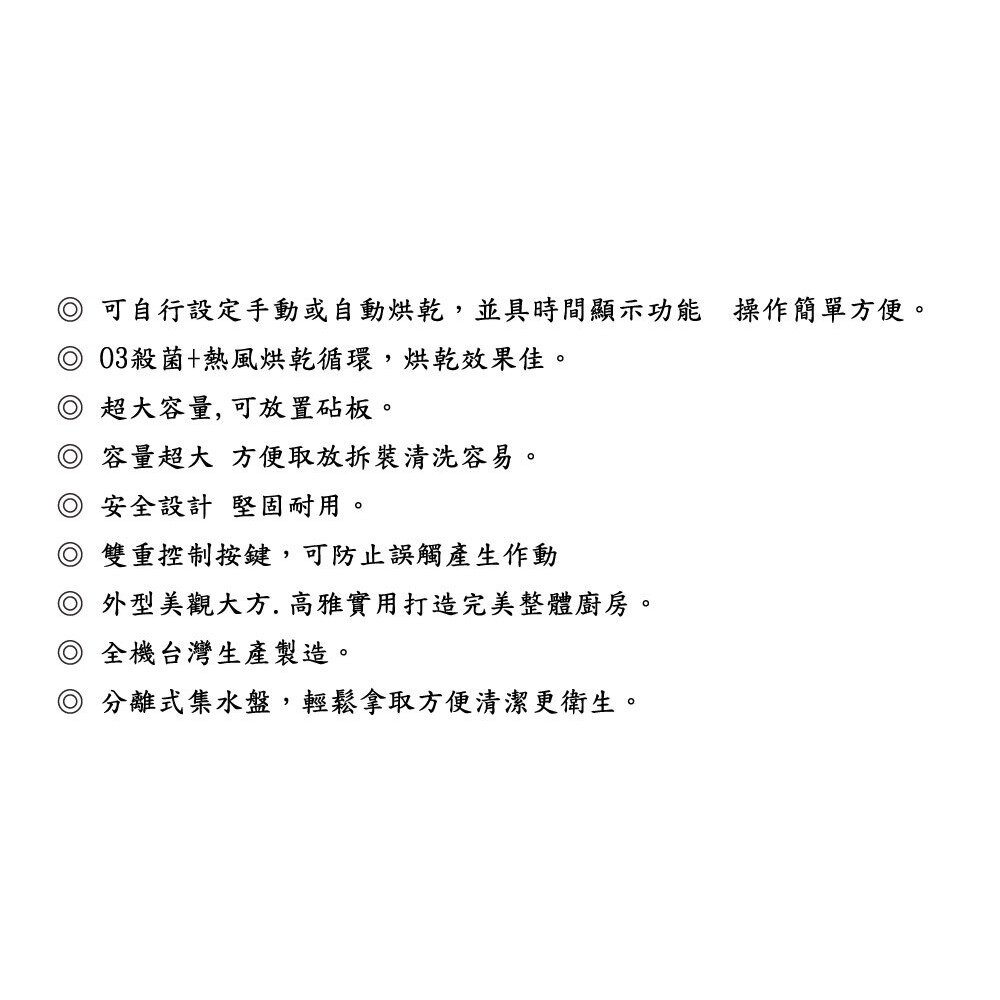 ◎ 可自行設定手動或自動烘乾，並具時間顯示功能 操作簡單方便。
◎ O3殺菌+熱風烘乾循環，烘乾效果佳。
◎ 超大容量,可放置砧板。
◎ 容量超大 方便取放拆裝清洗容易。
◎ 安全設計 堅固耐用。
◎ 雙重控制按鍵，可防止誤觸產生作動
◎ 外型美觀大方.高雅實用打造完美整體廚房。
◎ 全機台灣生產製造。
◎ 分離式集水盤，輕鬆拿取方便清潔更衛生。